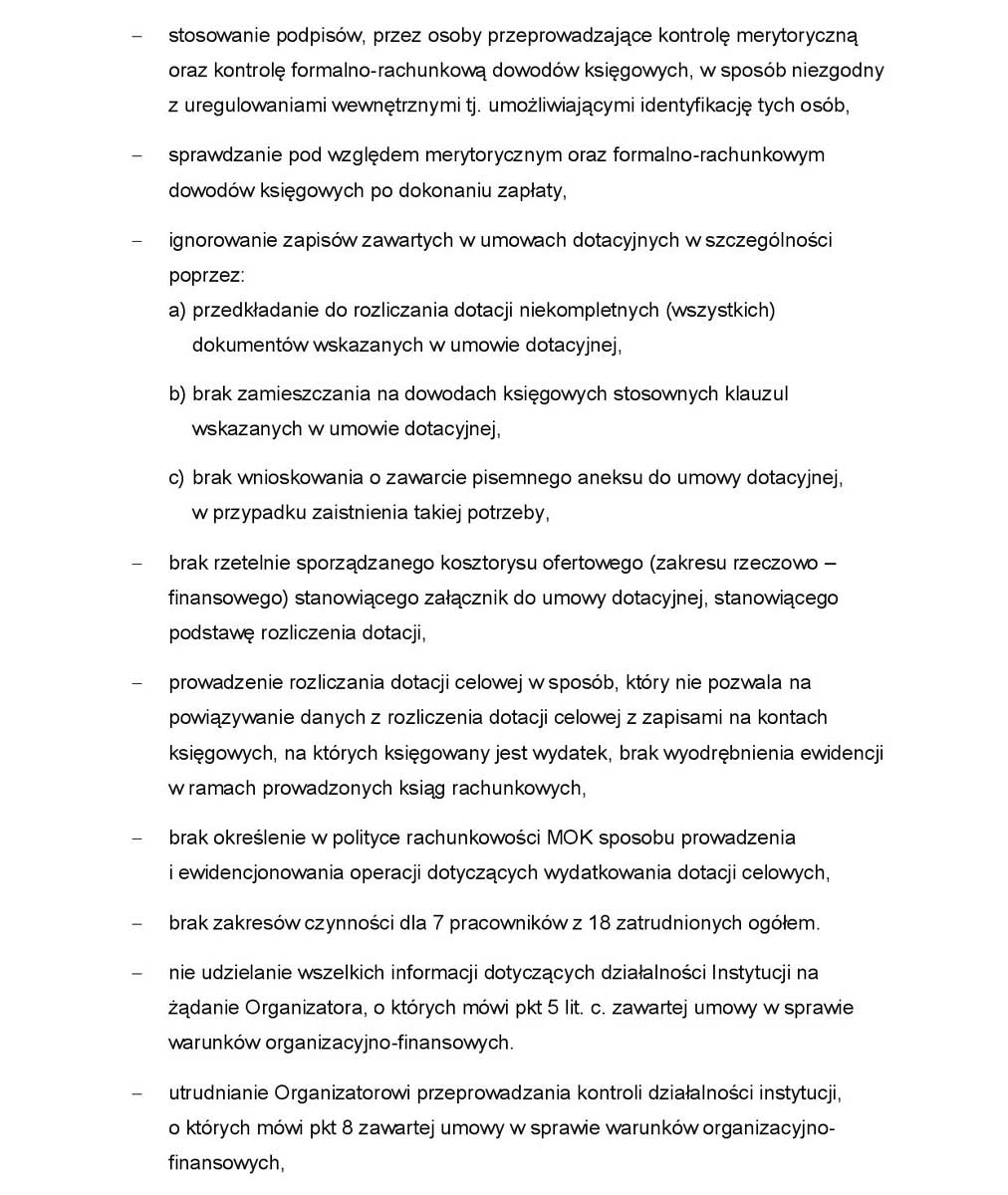 – stosowanie podpisów, przez osoby przeprowadzające kontrolę merytoryczną oraz kontrolę formalno-rachunkową dowodów księgowych, w sposób niezgodny z uregulowaniami wewnętrznymi tj. umożliwiającymi identyfikację tych osób,

– sprawdzanie pod względem merytorycznym oraz formalno-rachunkowym dowodów księgowych po dokonaniu zapłaty,

– ignorowanie zapisów zawartych w umowach dotacyjnych w szczególności poprzez:
a) przedkładanie do rozliczania dotacji niekompletnych (wszystkich) dokumentów wskazanych w umowie dotacyjnej,

b) brak zamieszczania na dowodach księgowych stosownych klauzul wskazanych w umowie dotacyjnej,

c) brak wnioskowania o zawarcie pisemnego aneksu do umowy dotacyjnej, w przypadku zaistnienia takiej potrzeby,

– brak rzetelnie sporządzanego kosztorysu ofertowego (zakresu rzeczowo – finansowego) stanowiącego załącznik do umowy dotacyjnej, stanowiącego podstawę rozliczenia dotacji,

– prowadzenie rozliczania dotacji celowej w sposób, który nie pozwala na powiązywanie danych z rozliczenia dotacji celowej z zapisami na kontach księgowych, na których księgowany jest wydatek, brak wyodrębnienia ewidencji w ramach prowadzonych ksiąg rachunkowych,

– brak określenie w polityce rachunkowości MOK sposobu prowadzenia i ewidencjonowania operacji dotyczących wydatkowania dotacji celowych,

– brak zakresów czynności dla 7 pracowników z 18 zatrudnionych ogółem.

– nie udzielanie wszelkich informacji dotyczących działalności Instytucji na żądanie Organizatora, o których mówi pkt 5 lit. c. zawartej umowy w sprawie warunków organizacyjno-finansowych.

– utrudnianie Organizatorowi przeprowadzania kontroli działalności instytucji, o których mówi pkt 8 zawartej umowy w sprawie warunków organizacyjno-finansowych,